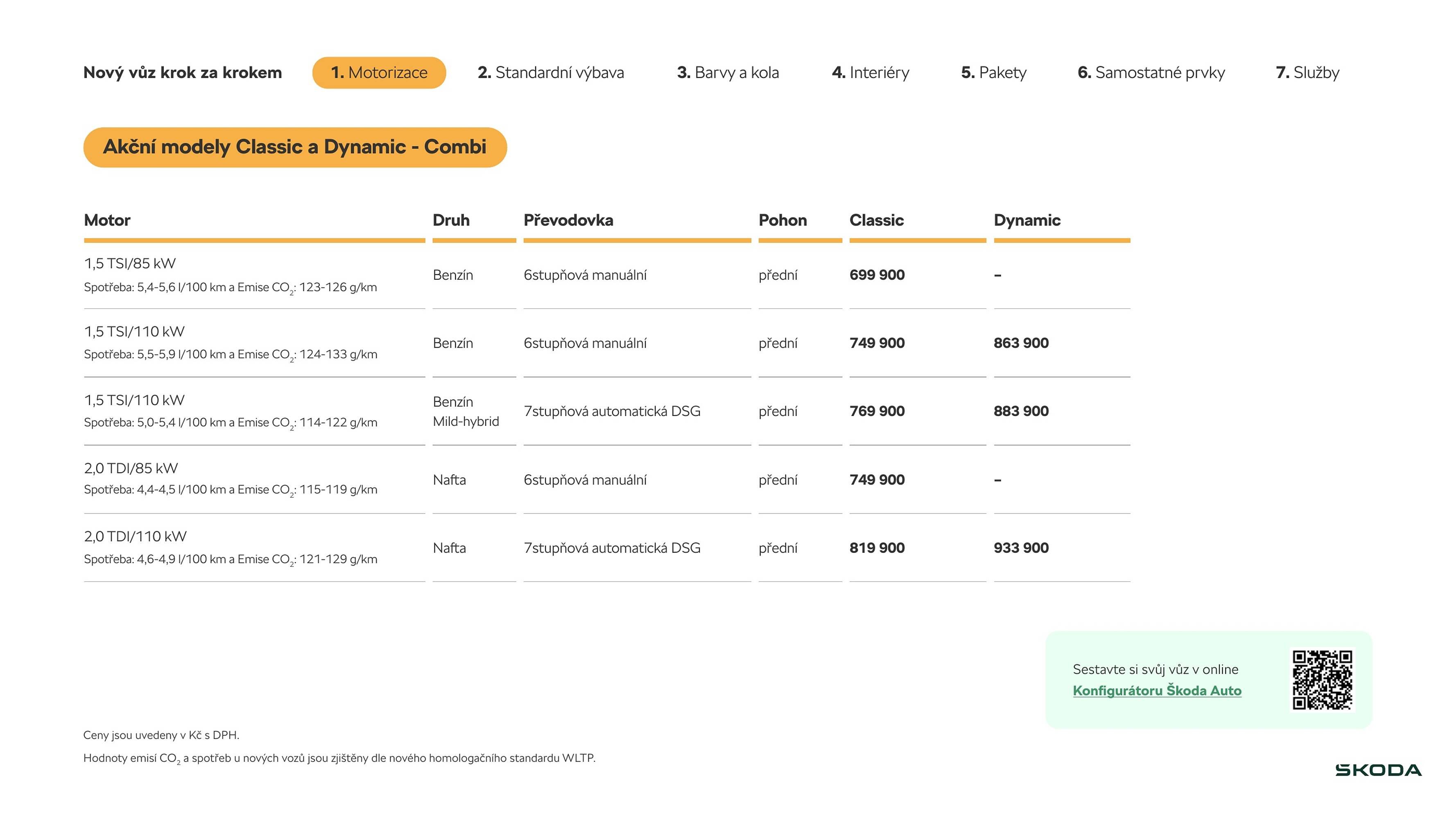 Nový vůz krok za krokem 1. Motorizace 2. Standardní výbava 3. Barvy a kola 4. Interiéry 5. Pakety 6. Samostatné prvky 7. Služby

Akční modely Classic a Dynamic - Combi

| Motor | Druh | Převodovka | Pohon | Classic | Dynamic |
|---|---|---|---|---|---|
| 1,5 TSI/85 kW Spotřeba: 5,4-5,6 l/100 km a Emise $CO_2$: 123-126 g/km | Benzín | 6stupňová manuální | přední | 699 900 | – |
| 1,5 TSI/110 kW Spotřeba: 5,5-5,9 l/100 km a Emise $CO_2$: 124-133 g/km | Benzín | 6stupňová manuální | přední | 749 900 | 863 900 |
| 1,5 TSI/110 kW Spotřeba: 5,0-5,4 l/100 km a Emise $CO_2$: 114-122 g/km | Benzín Mild-hybrid | 7stupňová automatická DSG | přední | 769 900 | 883 900 |
| 2,0 TDI/85 kW Spotřeba: 4,4-4,5 l/100 km a Emise $CO_2$: 115-119 g/km | Nafta | 6stupňová manuální | přední | 749 900 | – |
| 2,0 TDI/110 kW Spotřeba: 4,6-4,9 l/100 km a Emise $CO_2$: 121-129 g/km | Nafta | 7stupňová automatická DSG | přední | 819 900 | 933 900 |

Sestavte si svůj vůz v online Konfigurátoru Škoda Auto

Ceny jsou uvedeny v Kč s DPH.

Hodnoty emisí $CO_2$ a spotřeb u nových vozů jsou zjištěny dle nového homologačního standardu WLTP.

ŠKODA